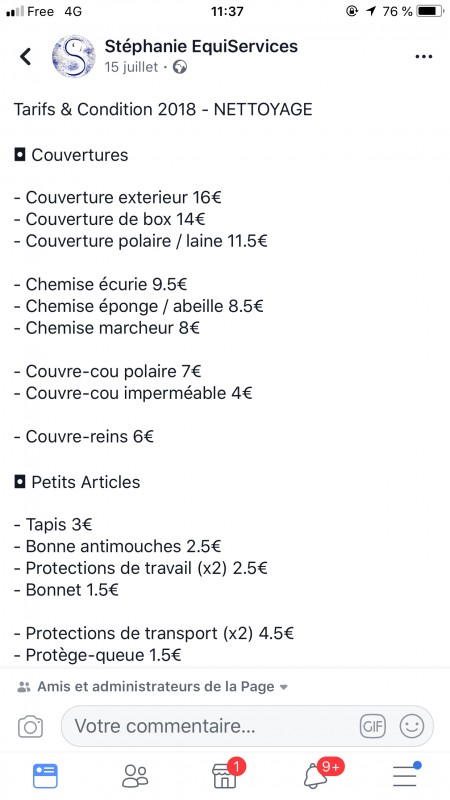 Free 4G 11:37 76 %

Stéphanie EquiServices
15 juillet ·

Tarifs & Condition 2018 - NETTOYAGE

◘ Couvertures

- Couverture exterieur 16€
- Couverture de box 14€
- Couverture polaire / laine 11.5€

- Chemise écurie 9.5€
- Chemise éponge / abeille 8.5€
- Chemise marcheur 8€

- Couvre-cou polaire 7€
- Couvre-cou imperméable 4€

- Couvre-reins 6€

◘ Petits Articles

- Tapis 3€
- Bonne antimouches 2.5€
- Protections de travail (x2) 2.5€
- Bonnet 1.5€

- Protections de transport (x2) 4.5€
- Protège-queue 1.5€

Amis et administrateurs de la Page

Votre commentaire...

GIF

1

9+